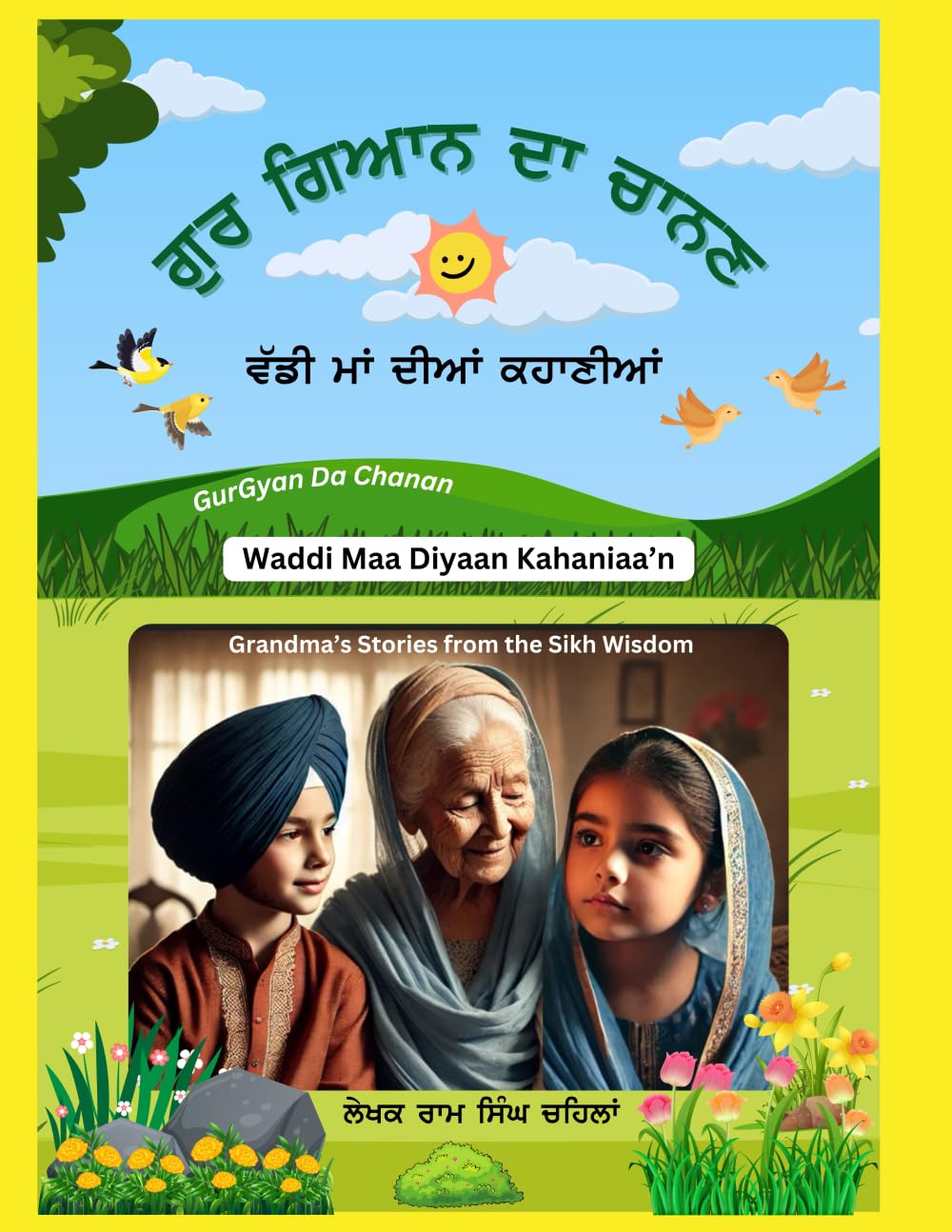 ਗੁਰ ਗਿਆਨ ਦਾ ਚਾਨਣ

ਵੱਡੀ ਮਾਂ ਦੀਆਂ ਕਹਾਣੀਆਂ

GurGyan Da Chanan

Waddi Maa Diyaan Kahaniaa'n

Grandma's Stories from the Sikh Wisdom

ਲੇਖਕ ਰਾਮ ਸਿੰਘ ਚਹਿਲਾਂ